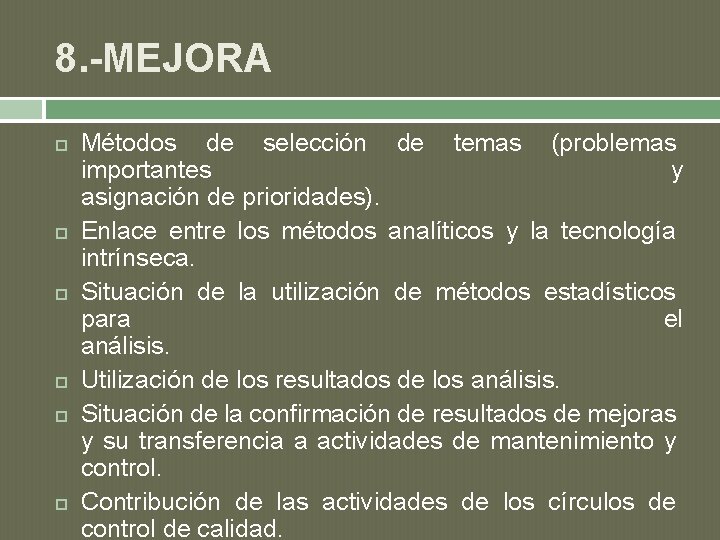 8.-MEJORA

Métodos de selección de temas (problemas importantes y asignación de prioridades).

Enlace entre los métodos analíticos y la tecnología intrínseca.

Situación de la utilización de métodos estadísticos para el análisis.

Utilización de los resultados de los análisis.

Situación de la confirmación de resultados de mejoras y su transferencia a actividades de mantenimiento y control.

Contribución de las actividades de los círculos de control de calidad.